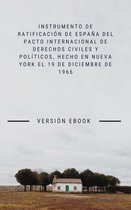 INSTRUMENTO DE RATIFICACIÓN DE ESPAÑA DEL PACTO INTERNACIONAL DE DERECHOS CIVILES Y POLÍTICOS, HECHO EN NUEVA YORK EL 19 DE DICIEMBRE DE 1966

VERSIÓN EBOOK